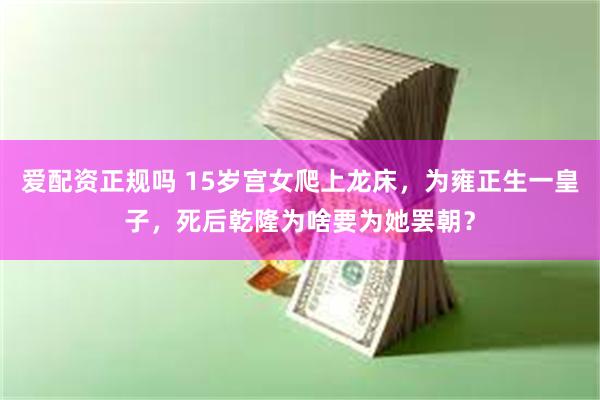 爱配资正规吗 15岁宫女爬上龙床，为雍正生一皇子，死后乾隆为啥要为她罢朝？